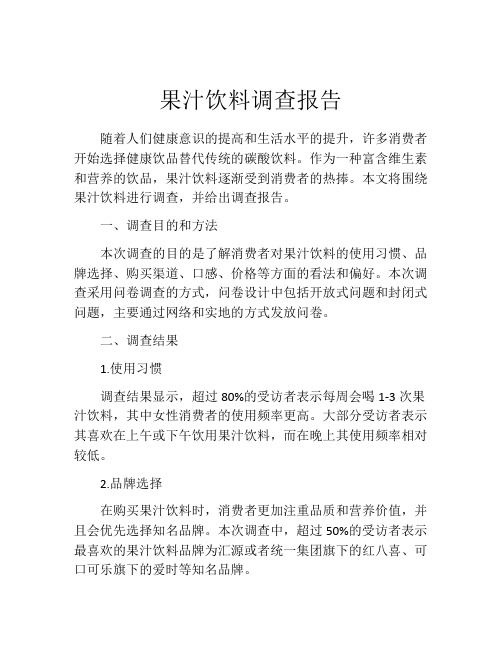 果汁饮料调查报告

随着人们健康意识的提高和生活水平的提升，许多消费者开始选择健康饮品替代传统的碳酸饮料。作为一种富含维生素和营养的饮品，果汁饮料逐渐受到消费者的热捧。本文将围绕果汁饮料进行调查，并给出调查报告。

一、调查目的和方法

本次调查的目的是了解消费者对果汁饮料的使用习惯、品牌选择、购买渠道、口感、价格等方面的看法和偏好。本次调查采用问卷调查的方式，问卷设计中包括开放式问题和封闭式问题，主要通过网络和实地的方式发放问卷。

二、调查结果

1.使用习惯

调查结果显示，超过 80%的受访者表示每周会喝 1-3 次果汁饮料，其中女性消费者的使用频率更高。大部分受访者表示其喜欢在上午或下午饮用果汁饮料，而在晚上其使用频率相对较低。

2.品牌选择

在购买果汁饮料时，消费者更加注重品质和营养价值，并且会优先选择知名品牌。本次调查中，超过 50%的受访者表示最喜欢的果汁饮料品牌为汇源或者统一集团旗下的红八喜、可口可乐旗下的爱时等知名品牌。